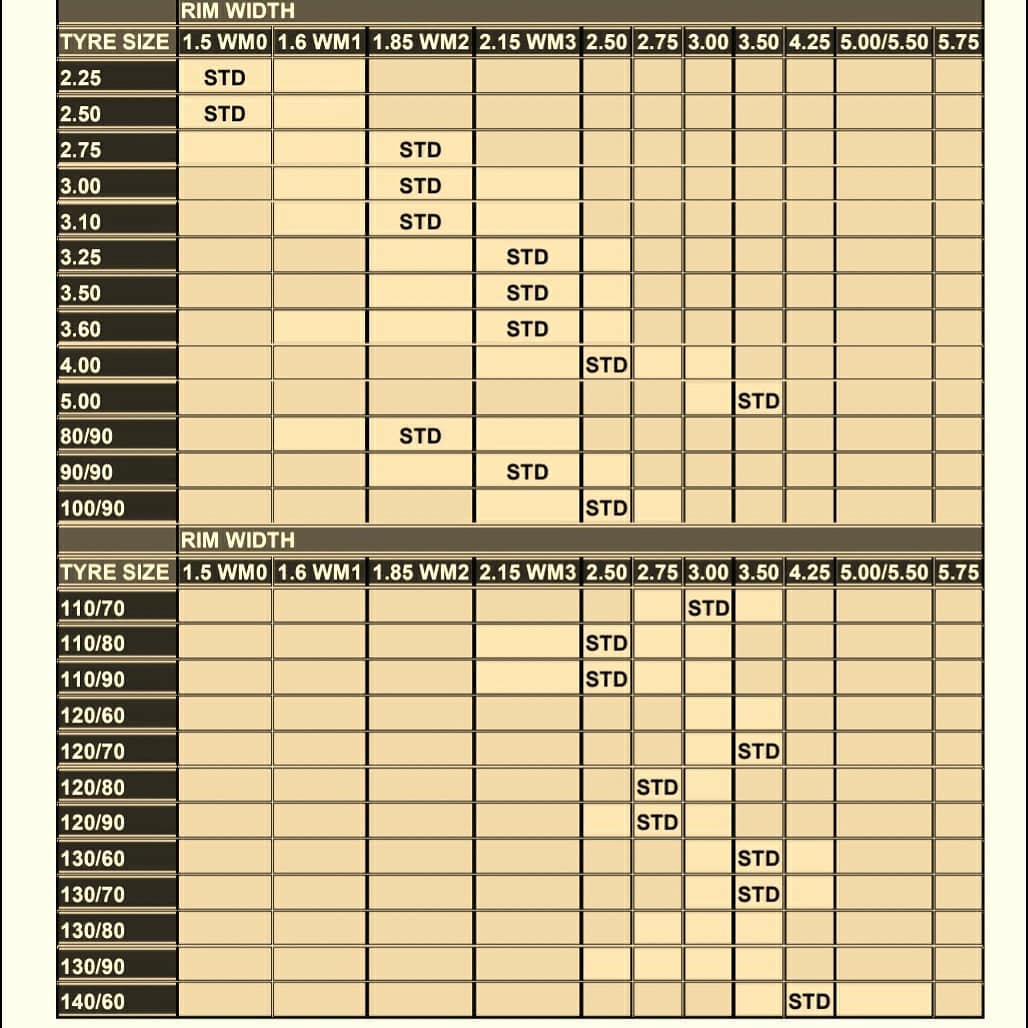 | | RIM WIDTH | | | | | | | | | | |
|---|---|---|---|---|---|---|---|---|---|---|---|
| TYRE SIZE | 1.5 WM0 | 1.6 WM1 | 1.85 WM2 | 2.15 WM3 | 2.50 | 2.75 | 3.00 | 3.50 | 4.25 | 5.00/5.50 | 5.75 |
| 2.25 | STD | | | | | | | | | | |
| 2.50 | STD | | | | | | | | | | |
| 2.75 | | | STD | | | | | | | | |
| 3.00 | | | STD | | | | | | | | |
| 3.10 | | | STD | | | | | | | | |
| 3.25 | | | | STD | | | | | | | |
| 3.50 | | | | STD | | | | | | | |
| 3.60 | | | | STD | | | | | | | |
| 4.00 | | | | | STD | | | | | | |
| 5.00 | | | | | | | | STD | | | |
| 80/90 | | | STD | | | | | | | | |
| 90/90 | | | | STD | | | | | | | |
| 100/90 | | | | | STD | | | | | | |

| | RIM WIDTH | | | | | | | | | | |
|---|---|---|---|---|---|---|---|---|---|---|---|
| TYRE SIZE | 1.5 WM0 | 1.6 WM1 | 1.85 WM2 | 2.15 WM3 | 2.50 | 2.75 | 3.00 | 3.50 | 4.25 | 5.00/5.50 | 5.75 |
| 110/70 | | | | | | | STD | | | | |
| 110/80 | | | | | STD | | | | | | |
| 110/90 | | | | | STD | | | | | | |
| 120/60 | | | | | | | | | | | |
| 120/70 | | | | | | | | STD | | | |
| 120/80 | | | | | | STD | | | | | |
| 120/90 | | | | | | STD | | | | | |
| 130/60 | | | | | | | | STD | | | |
| 130/70 | | | | | | | | STD | | | |
| 130/80 | | | | | | | | | | | |
| 130/90 | | | | | | | | | | | |
| 140/60 | | | | | | | | | STD | | |